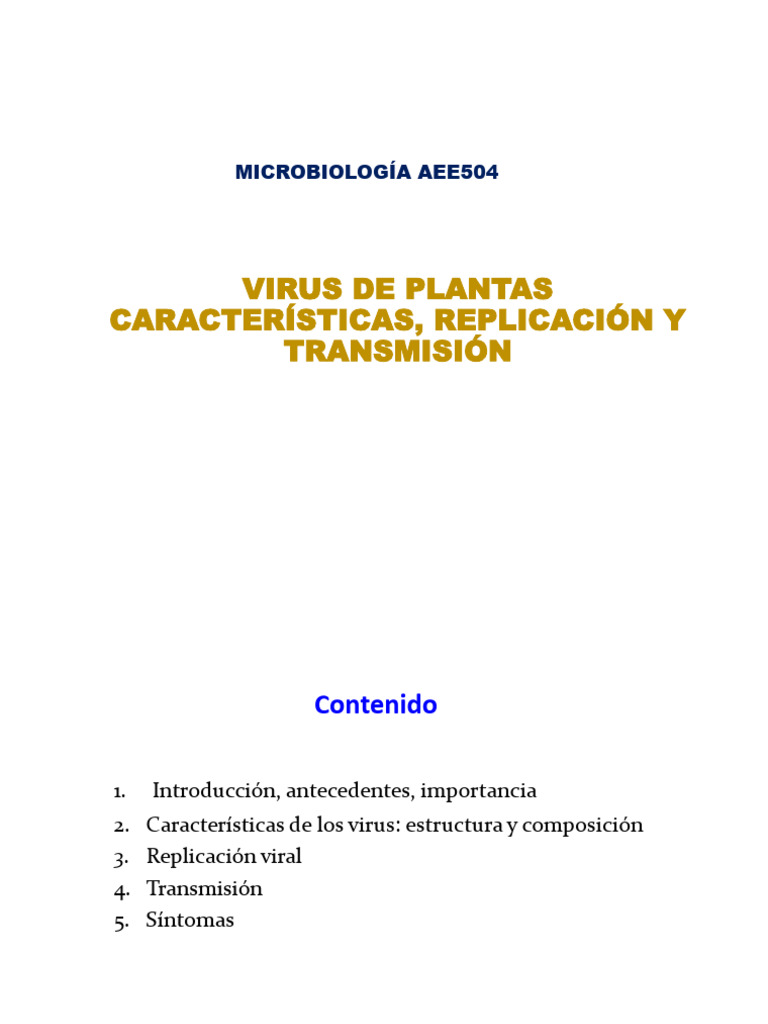 MICROBIOLOGÍA AEE504

VIRUS DE PLANTAS
CARACTERÍSTICAS, REPLICACIÓN Y TRANSMISIÓN

Contenido

1. Introducción, antecedentes, importancia
2. Características de los virus: estructura y composición
3. Replicación viral
4. Transmisión
5. Síntomas